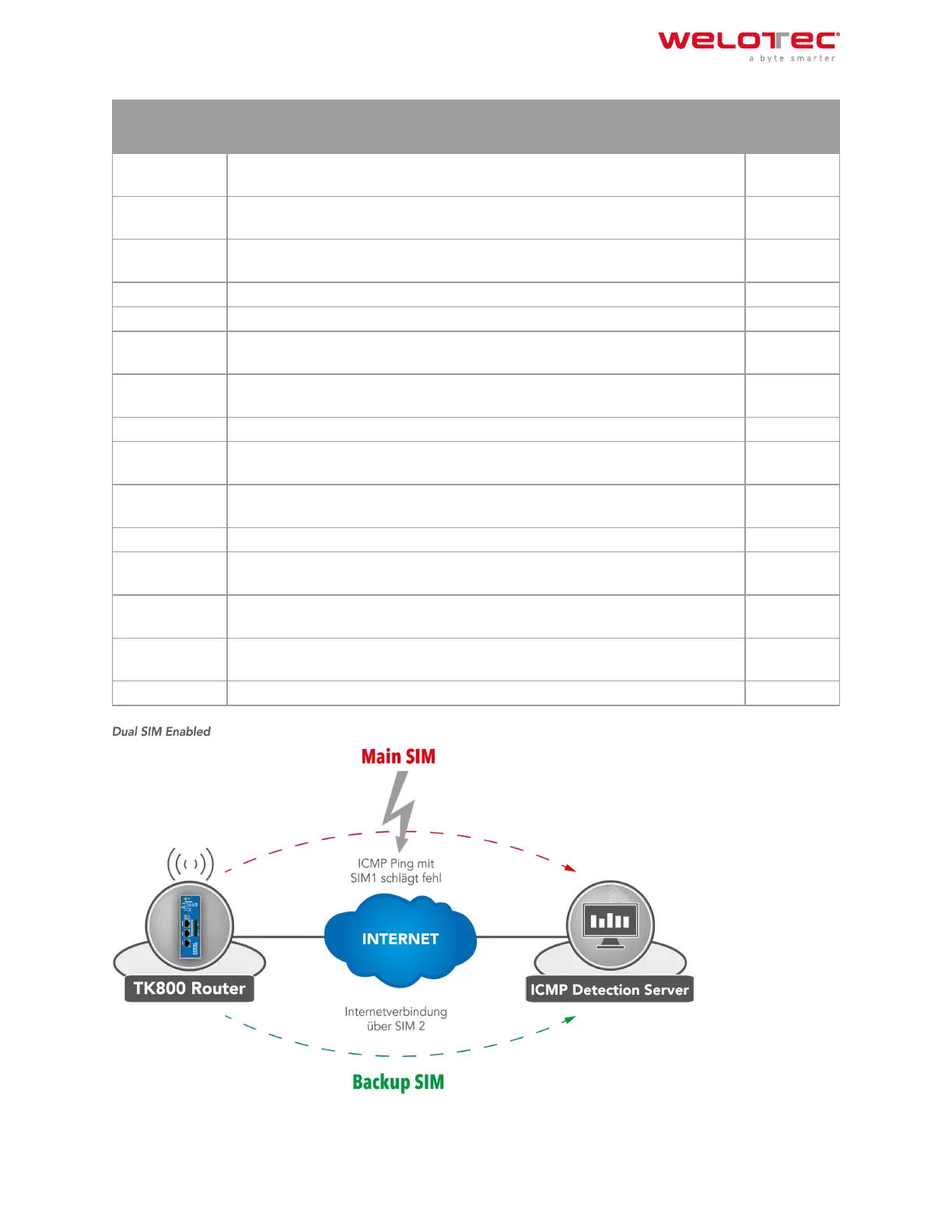 welotec
a byte smarter

Dual SIM Enabled

Main SIM

ICMP Ping mit SIM1 schlägt fehl

INTERNET

TK800 Router

ICMP Detection Server

Internetverbindung über SIM 2

Backup SIM